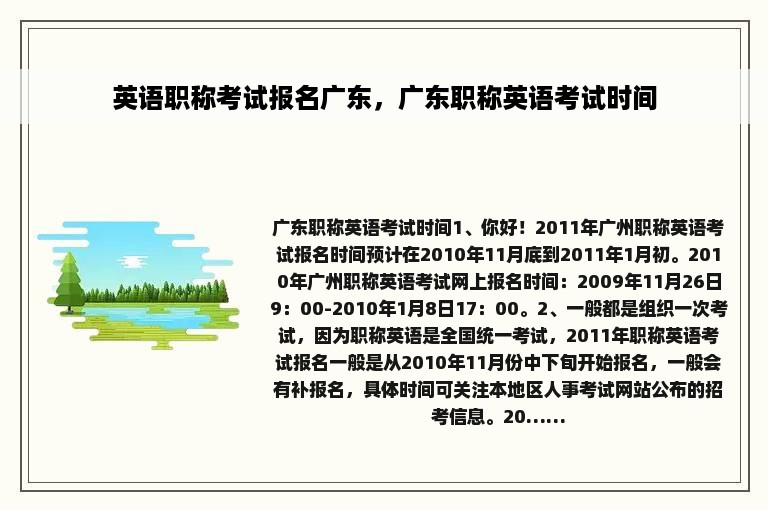 英语职称考试报名广东，广东职称英语考试时间

广东职称英语考试时间1、你好！2011年广州职称英语考试报名时间预计在2010年11月底到2011年1月初。2010年广州职称英语考试网上报名时间：2009年11月26日9：00-2010年1月8日17：00。2、一般都是组织一次考试，因为职称英语是全国统一考试，2011年职称英语考试报名一般是从2010年11月份中下旬开始报名，一般会有补报名，具体时间可关注本地区人事考试网站公布的招考信息。20......